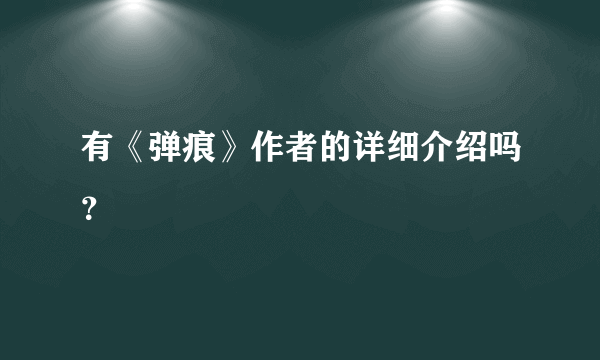 有《弹痕》作者的详细介绍吗？